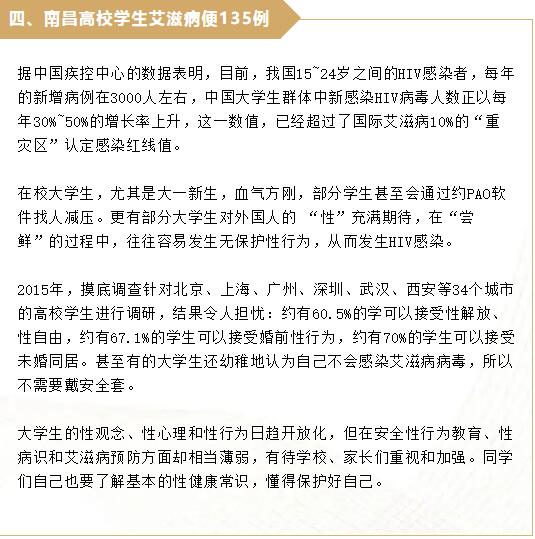 四、南昌高校学生艾滋病便135例

据中国疾控中心的数据表明，目前，我国15~24岁之间的HIV感染者，每年的新增病例在3000人左右，中国大学生群体中新感染HIV病毒人数正以每年30%~50%的增长率上升，这一数值，已经超过了国际艾滋病10%的“重灾区”认定感染红线值。

在校大学生，尤其是大一新生，血气方刚，部分学生甚至会通过约PAO软件找人减压。更有部分大学生对外国人的 “性”充满期待，在“尝鲜”的过程中，往往容易发生无保护性行为，从而发生HIV感染。

2015年，摸底调查针对北京、上海、广州、深圳、武汉、西安等34个城市的高校学生进行调研，结果令人担忧：约有60.5%的学可以接受性解放、性自由，约有67.1%的学生可以接受婚前性行为，约有70%的学生可以接受未婚同居。甚至有的大学生还幼稚地认为自己不会感染艾滋病病毒，所以不需要戴安全套。

大学生的性观念、性心理和性行为日趋开放化，但在安全性行为教育、性病识和艾滋病预防方面却相当薄弱，有待学校、家长们重视和加强。同学们自己也要了解基本的性健康常识，懂得保护好自己。